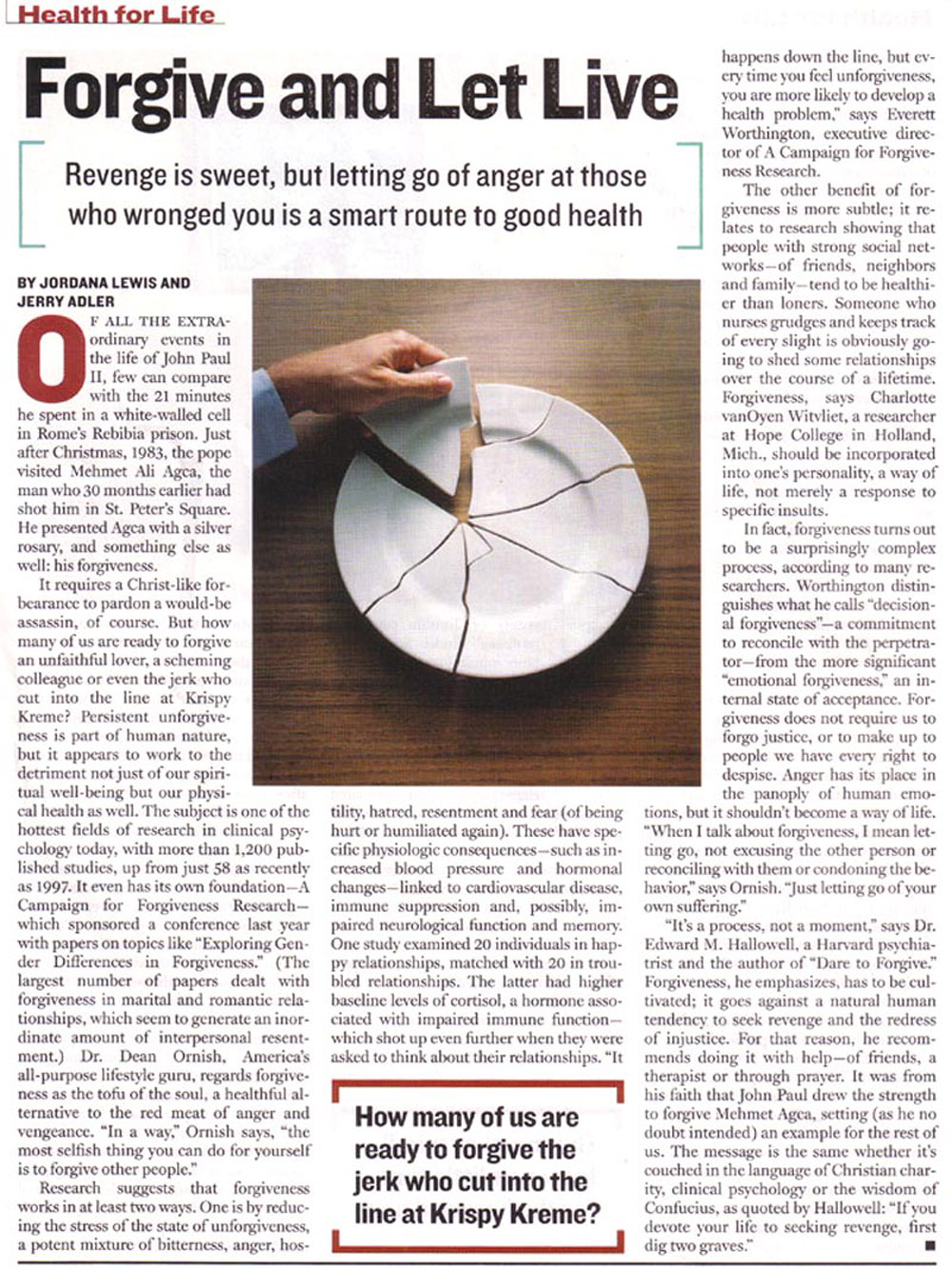 Health for Life

Forgive and Let Live

Revenge is sweet, but letting go of anger at those who wronged you is a smart route to good health

BY JORDANA LEWIS AND JERRY ADLER

OF ALL THE EXTRAordinary events in the life of John Paul II, few can compare with the 21 minutes he spent in a white-walled cell in Rome's Rebibia prison. Just after Christmas, 1983, the pope visited Mehmet Ali Agca, the man who 30 months earlier had shot him in St. Peter's Square. He presented Agca with a silver rosary, and something else as well: his forgiveness.

It requires a Christ-like forbearance to pardon a would-be assassin, of course. But how many of us are ready to forgive an unfaithful lover, a scheming colleague or even the jerk who cut into the line at Krispy Kreme? Persistent unforgiveness is part of human nature, but it appears to work to the detriment not just of our spiritual well-being but our physical health as well. The subject is one of the hottest fields of research in clinical psychology today, with more than 1,200 published studies, up from just 58 as recently as 1997. It even has its own foundation—A Campaign for Forgiveness Research—which sponsored a conference last year with papers on topics like "Exploring Gender Differences in Forgiveness." (The largest number of papers dealt with forgiveness in marital and romantic relationships, which seem to generate an inordinate amount of interpersonal resentment.) Dr. Dean Ornish, America's all-purpose lifestyle guru, regards forgiveness as the tofu of the soul, a healthful alternative to the red meat of anger and vengeance. "In a way," Ornish says, "the most selfish thing you can do for yourself is to forgive other people."

Research suggests that forgiveness works in at least two ways. One is by reducing the stress of the state of unforgiveness, a potent mixture of bitterness, anger, hostility, hatred, resentment and fear (of being hurt or humiliated again). These have specific physiologic consequences—such as increased blood pressure and hormonal changes—linked to cardiovascular disease, immune suppression and, possibly, impaired neurological function and memory. One study examined 20 individuals in happy relationships, matched with 20 in troubled relationships. The latter had higher baseline levels of cortisol, a hormone associated with impaired immune function—which shot up even further when they were asked to think about their relationships. "It happens down the line, but every time you feel unforgiveness, you are more likely to develop a health problem," says Everett Worthington, executive director of A Campaign for Forgiveness Research.

The other benefit of forgiveness is more subtle; it relates to research showing that people with strong social networks—of friends, neighbors and family—tend to be healthier than loners. Someone who nurses grudges and keeps track of every slight is obviously going to shed some relationships over the course of a lifetime. Forgiveness, says Charlotte vanOyen Witvliet, a researcher at Hope College in Holland, Mich., should be incorporated into one's personality, a way of life, not merely a response to specific insults.

In fact, forgiveness turns out to be a surprisingly complex process, according to many researchers. Worthington distinguishes what he calls "decisional forgiveness"—a commitment to reconcile with the perpetrator—from the more significant "emotional forgiveness," an internal state of acceptance. Forgiveness does not require us to forgo justice, or to make up to people we have every right to despise. Anger has its place in the panoply of human emotions, but it shouldn't become a way of life. "When I talk about forgiveness, I mean letting go, not excusing the other person or reconciling with them or condoning the behavior," says Ornish. "Just letting go of your own suffering."

"It's a process, not a moment," says Dr. Edward M. Hallowell, a Harvard psychiatrist and the author of "Dare to Forgive." Forgiveness, he emphasizes, has to be cultivated; it goes against a natural human tendency to seek revenge and the redress of injustice. For that reason, he recommends doing it with help—of friends, a therapist or through prayer. It was from his faith that John Paul drew the strength to forgive Mehmet Agca, setting (as he no doubt intended) an example for the rest of us. The message is the same whether it's couched in the language of Christian charity, clinical psychology or the wisdom of Confucius, as quoted by Hallowell: "If you devote your life to seeking revenge, first dig two graves." ■

How many of us are ready to forgive the jerk who cut into the line at Krispy Kreme?